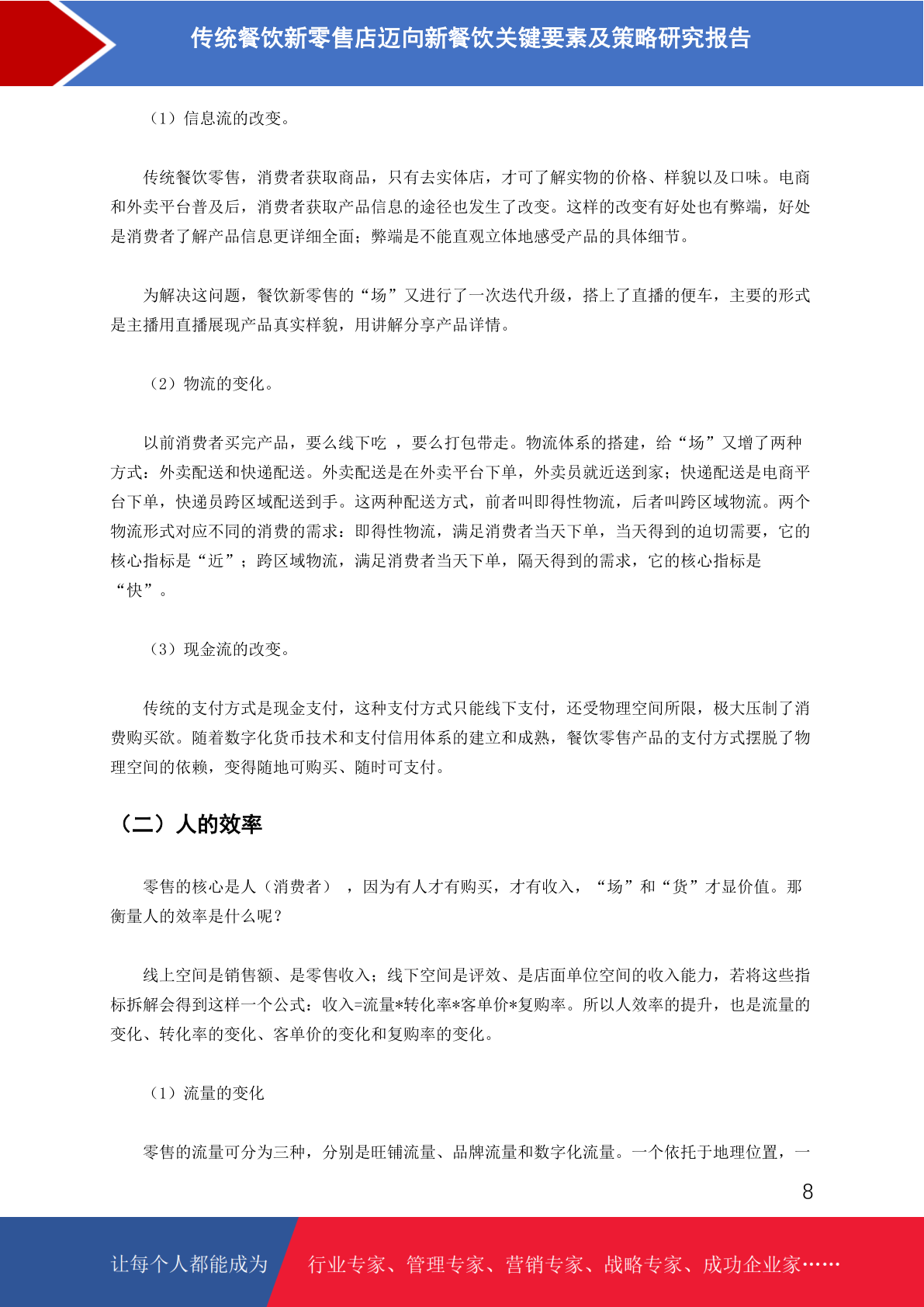 传统餐饮新零售店迈向新餐饮关键要素及策略研究报告

（1）信息流的改变。

传统餐饮零售，消费者获取商品，只有去实体店，才可了解实物的价格、样貌以及口味。电商和外卖平台普及后，消费者获取产品信息的途径也发生了改变。这样的改变有好处也有弊端，好处是消费者了解产品信息更详细全面；弊端是不能直观立体地感受产品的具体细节。

为解决这问题，餐饮新零售的“场”又进行了一次迭代升级，搭上了直播的便车，主要的形式是主播用直播展现产品真实样貌，用讲解分享产品详情。

（2）物流的变化。

以前消费者买完产品，要么线下吃 ，要么打包带走。物流体系的搭建，给“场”又增了两种方式：外卖配送和快递配送。外卖配送是在外卖平台下单，外卖员就近送到家；快递配送是电商平台下单，快递员跨区域配送到手。这两种配送方式，前者叫即得性物流，后者叫跨区域物流。两个物流形式对应不同的消费的需求：即得性物流，满足消费者当天下单，当天得到的迫切需要，它的核心指标是“近”；跨区域物流，满足消费者当天下单，隔天得到的需求，它的核心指标是“快”。

（3）现金流的改变。

传统的支付方式是现金支付，这种支付方式只能线下支付，还受物理空间所限，极大压制了消费购买欲。随着数字化货币技术和支付信用体系的建立和成熟，餐饮零售产品的支付方式摆脱了物理空间的依赖，变得随地可购买、随时可支付。

（二）人的效率

零售的核心是人（消费者） ，因为有人才有购买，才有收入，“场”和“货”才显价值。那衡量人的效率是什么呢？

线上空间是销售额、是零售收入；线下空间是评效、是店面单位空间的收入能力，若将这些指标拆解会得到这样一个公式：收入=流量*转化率*客单价*复购率。所以人效率的提升，也是流量的变化、转化率的变化、客单价的变化和复购率的变化。

（1）流量的变化

零售的流量可分为三种，分别是旺铺流量、品牌流量和数字化流量。一个依托于地理位置，一

8

让每个人都能成为 行业专家、管理专家、营销专家、战略专家、成功企业家……